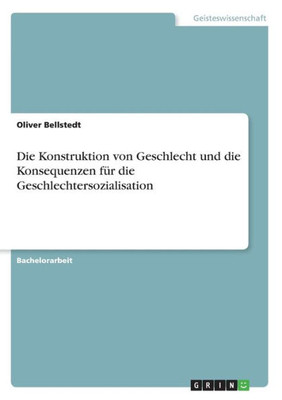 Geisteswissenschaft

Oliver Bellstedt

Die Konstruktion von Geschlecht und die Konsequenzen für die Geschlechtersozialisation

Bachelorarbeit

GRIN